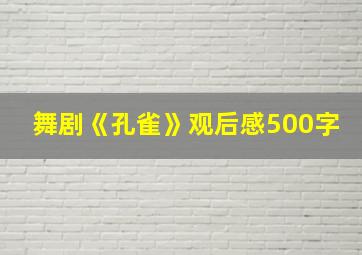 舞剧《孔雀》观后感500字